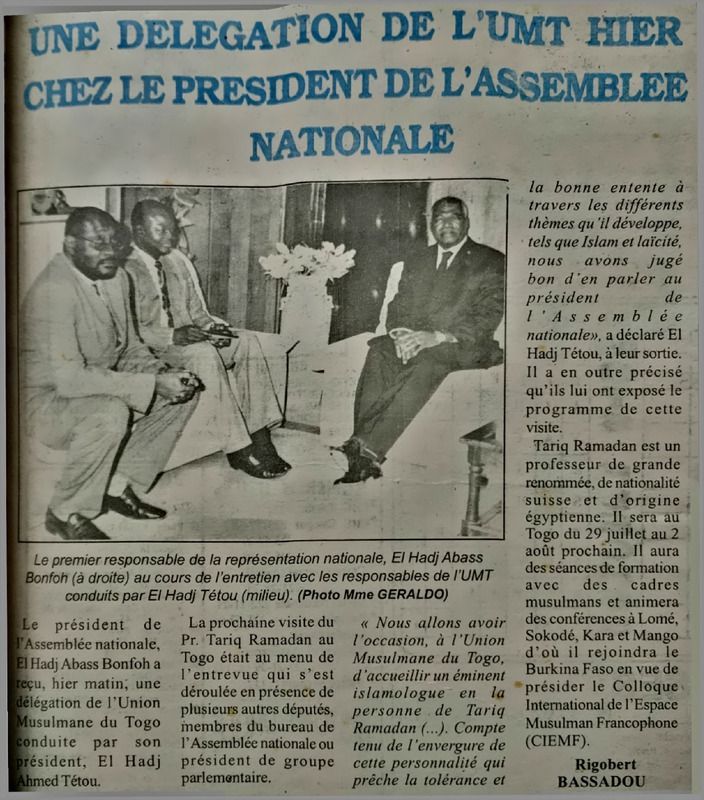 UNE DELEGATION DE L'UMT HIER CHEZ LE PRESIDENT DE L'ASSEMBLEE NATIONALE

Le premier responsable de la représentation nationale, El Hadj Abass Bonfoh (à droite) au cours de l'entretien avec les responsables de l'UMT conduits par El Hadj Tétou (milieu). (Photo Mme GERALDO)

Le président de l'Assemblée nationale, El Hadj Abass Bonfoh a reçu, hier matin, une délégation de l'Union Musulmane du Togo conduite par son président, El Hadj Ahmed Tétou.

La prochaine visite du Pr. Tariq Ramadan au Togo était au menu de l'entrevue qui s'est déroulée en présence de plusieurs autres députés, membres du bureau de l'Assemblée nationale ou président de groupe parlementaire.

« Nous allons avoir l'occasion, à l'Union Musulmane du Togo, d'accueillir un éminent islamologue en la personne de Tariq Ramadan (...). Compte tenu de l'envergure de cette personnalité qui prêche la tolérance et la bonne entente à travers les différents thèmes qu'il développe, tels que Islam et laïcité, nous avons jugé bon d'en parler au président de l'Assemblée nationale», a déclaré El Hadj Tétou, à leur sortie. Il a en outre précisé qu'ils lui ont exposé le programme de cette visite.

Tariq Ramadan est un professeur de grande renommée, de nationalité suisse et d'origine égyptienne. Il sera au Togo du 29 juillet au 2 août prochain. Il aura des séances de formation avec des cadres musulmans et animera des conférences à Lomé, Sokodé, Kara et Mango d'où il rejoindra le Burkina Faso en vue de présider le Colloque International de l'Espace Musulman Francophone (CIEMF).

Rigobert BASSADOU